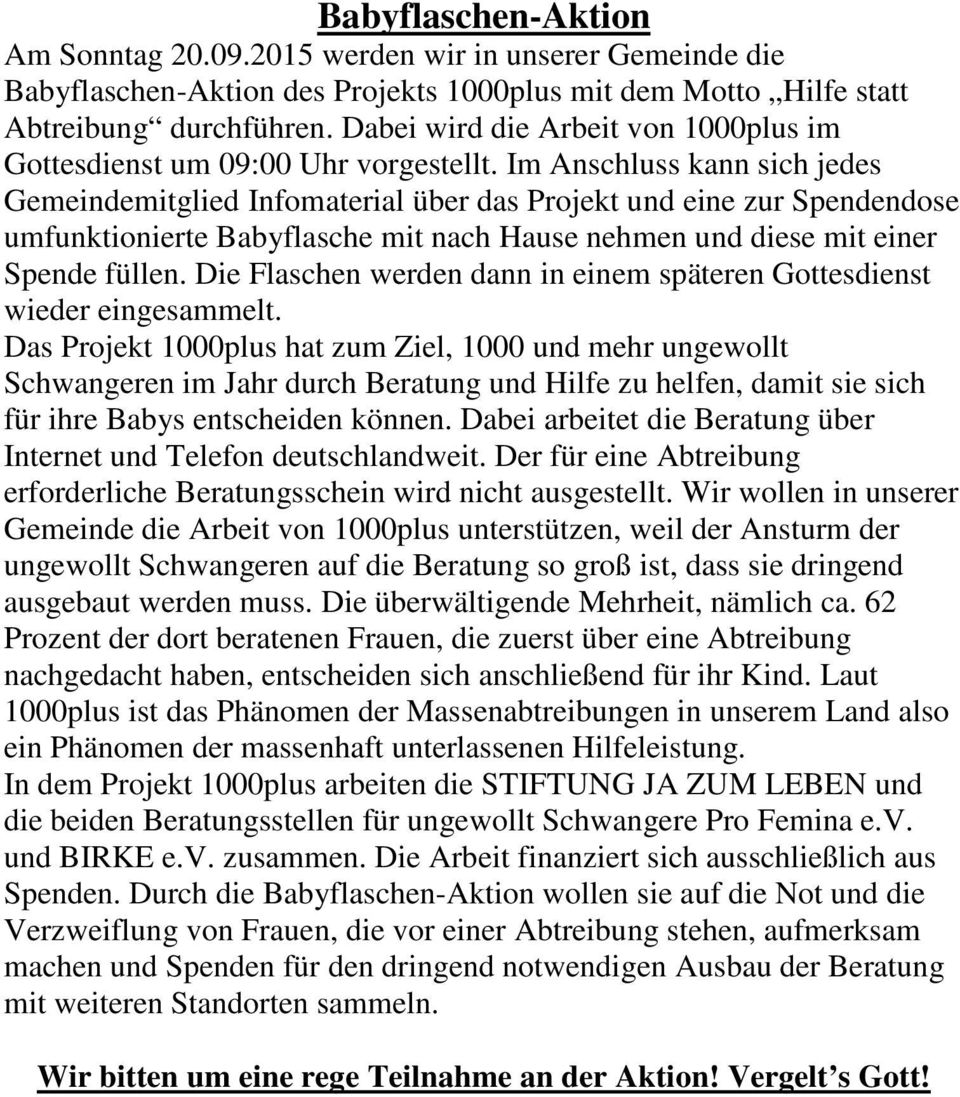 Babyflaschen-Aktion

Am Sonntag 20.09.2015 werden wir in unserer Gemeinde die Babyflaschen-Aktion des Projekts 1000plus mit dem Motto „Hilfe statt Abtreibung“ durchführen. Dabei wird die Arbeit von 1000plus im Gottesdienst um 09:00 Uhr vorgestellt. Im Anschluss kann sich jedes Gemeindemitglied Infomaterial über das Projekt und eine zur Spendendose umfunktionierte Babyflasche mit nach Hause nehmen und diese mit einer Spende füllen. Die Flaschen werden dann in einem späteren Gottesdienst wieder eingesammelt.
Das Projekt 1000plus hat zum Ziel, 1000 und mehr ungewollt Schwangeren im Jahr durch Beratung und Hilfe zu helfen, damit sie sich für ihre Babys entscheiden können. Dabei arbeitet die Beratung über Internet und Telefon deutschlandweit. Der für eine Abtreibung erforderliche Beratungsschein wird nicht ausgestellt. Wir wollen in unserer Gemeinde die Arbeit von 1000plus unterstützen, weil der Ansturm der ungewollt Schwangeren auf die Beratung so groß ist, dass sie dringend ausgebaut werden muss. Die überwältigende Mehrheit, nämlich ca. 62 Prozent der dort beratenen Frauen, die zuerst über eine Abtreibung nachgedacht haben, entscheiden sich anschließend für ihr Kind. Laut 1000plus ist das Phänomen der Massenabtreibungen in unserem Land also ein Phänomen der massenhaft unterlassenen Hilfeleistung.
In dem Projekt 1000plus arbeiten die STIFTUNG JA ZUM LEBEN und die beiden Beratungsstellen für ungewollt Schwangere Pro Femina e.V. und BIRKE e.V. zusammen. Die Arbeit finanziert sich ausschließlich aus Spenden. Durch die Babyflaschen-Aktion wollen sie auf die Not und die Verzweiflung von Frauen, die vor einer Abtreibung stehen, aufmerksam machen und Spenden für den dringend notwendigen Ausbau der Beratung mit weiteren Standorten sammeln.

Wir bitten um eine rege Teilnahme an der Aktion! Vergelt’s Gott!